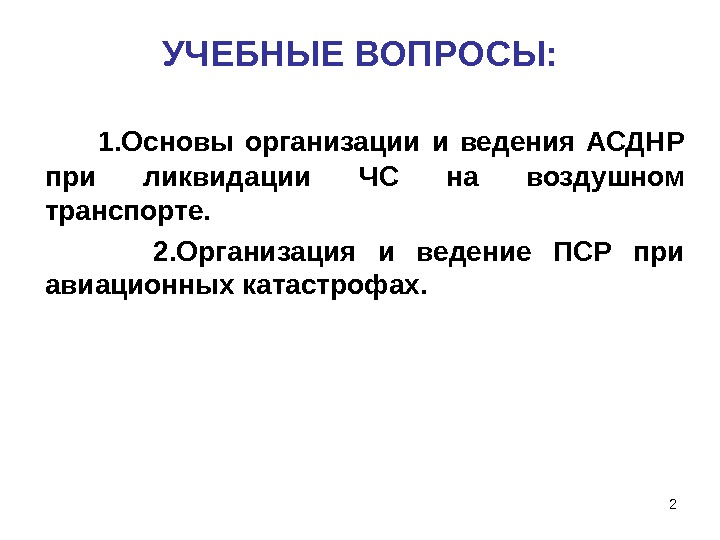 УЧЕБНЫЕ ВОПРОСЫ:

1.Основы организации и ведения АСДНР при ликвидации ЧС на воздушном транспорте.

2.Организация и ведение ПСР при авиационных катастрофах.

2